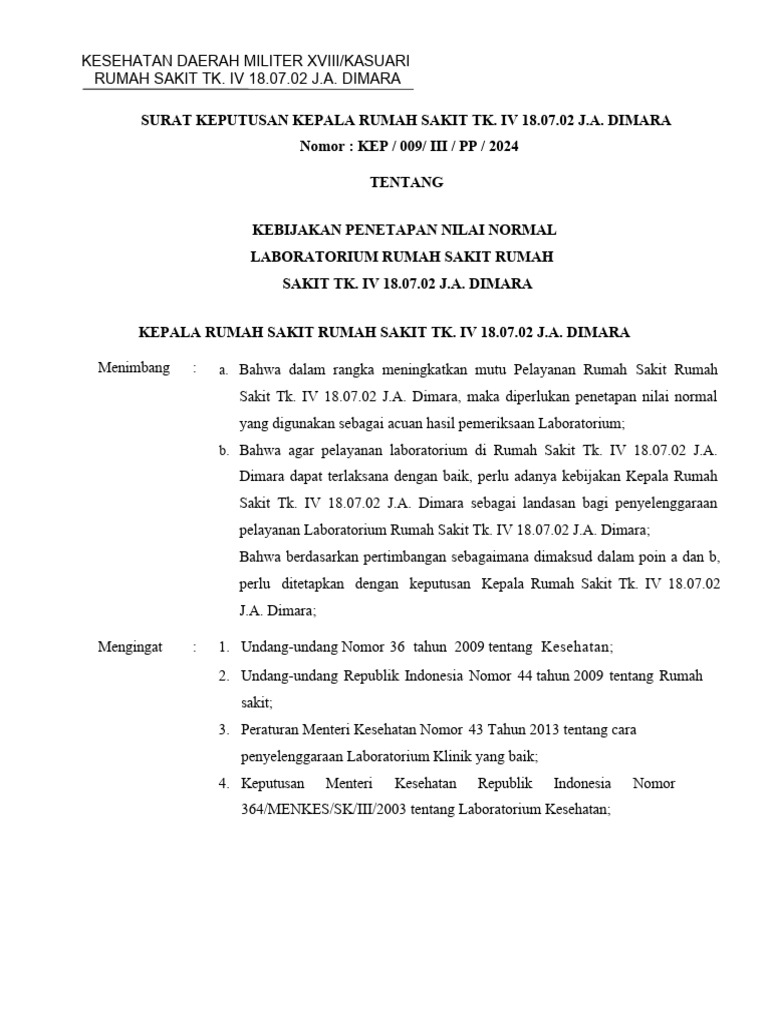 KESEHATAN DAERAH MILITER XVIII/KASUARI
RUMAH SAKIT TK. IV 18.07.02 J.A. DIMARA

SURAT KEPUTUSAN KEPALA RUMAH SAKIT TK. IV 18.07.02 J.A. DIMARA
Nomor : KEP / 009/ III / PP / 2024

TENTANG

KEBIJAKAN PENETAPAN NILAI NORMAL
LABORATORIUM RUMAH SAKIT RUMAH
SAKIT TK. IV 18.07.02 J.A. DIMARA

KEPALA RUMAH SAKIT RUMAH SAKIT TK. IV 18.07.02 J.A. DIMARA

Menimbang : a. Bahwa dalam rangka meningkatkan mutu Pelayanan Rumah Sakit Rumah Sakit Tk. IV 18.07.02 J.A. Dimara, maka diperlukan penetapan nilai normal yang digunakan sebagai acuan hasil pemeriksaan Laboratorium;
b. Bahwa agar pelayanan laboratorium di Rumah Sakit Tk. IV 18.07.02 J.A. Dimara dapat terlaksana dengan baik, perlu adanya kebijakan Kepala Rumah Sakit Tk. IV 18.07.02 J.A. Dimara sebagai landasan bagi penyelenggaraan pelayanan Laboratorium Rumah Sakit Tk. IV 18.07.02 J.A. Dimara;
Bahwa berdasarkan pertimbangan sebagaimana dimaksud dalam poin a dan b, perlu ditetapkan dengan keputusan Kepala Rumah Sakit Tk. IV 18.07.02 J.A. Dimara;

Mengingat : 1. Undang-undang Nomor 36 tahun 2009 tentang Kesehatan;
2. Undang-undang Republik Indonesia Nomor 44 tahun 2009 tentang Rumah sakit;
3. Peraturan Menteri Kesehatan Nomor 43 Tahun 2013 tentang cara penyelenggaraan Laboratorium Klinik yang baik;
4. Keputusan Menteri Kesehatan Republik Indonesia Nomor 364/MENKES/SK/III/2003 tentang Laboratorium Kesehatan;